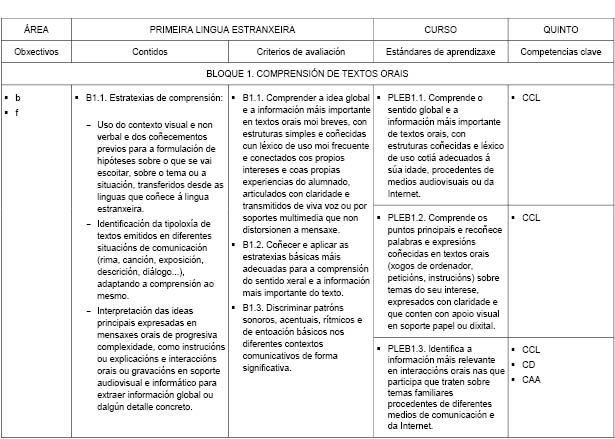 | ÁREA | PRIMEIRA LINGUA ESTRANXEIRA | | CURSO | QUINTO |
|---|---|---|---|---|
| Obxectivos | Contidos | Criterios de avaliación | Estándares de aprendizaxe | Competencias clave |
| BLOQUE 1. COMPRENSIÓN DE TEXTOS ORAIS | | | | |
| ▪ b ▪ f | ▪ B1.1. Estratexias de comprensión: – Uso do contexto visual e non verbal e dos coñecementos previos para a formulación de hipóteses sobre o que se vai escoitar, sobre o tema ou a situación, transferidos desde as linguas que coñece á lingua estranxeira. – Identificación da tipoloxía de textos emitidos en diferentes situacións de comunicación (rima, canción, exposición, descrición, diálogo...), adaptando a comprensión ao mesmo. – Interpretación das ideas principais expresadas en mensaxes orais de progresiva complexidade, como instrucións ou explicacións e interaccións orais ou gravacións en soporte audiovisual e informático para extraer información global ou dalgún detalle concreto. | ▪ B1.1. Comprender a idea global e a información máis importante en textos orais moi breves, con estruturas simples e coñecidas cun léxico de uso moi frecuente e conectados cos propios intereses e coas propias experiencias do alumnado, articulados con claridade e transmitidos de viva voz ou por soportes multimedia que non distorsionen a mensaxe. ▪ B1.2. Coñecer e aplicar as estratexias básicas máis adecuadas para a comprensión do sentido xeral e a información mais importante do texto. ▪ B1.3. Discriminar patróns sonoros, acentuais, rítmicos e de entoación básicos nos diferentes contextos comunicativos de forma significativa. | ▪ PLEB1.1. Comprende o sentido global e a información máis importante de textos orais, con estruturas coñecidas e léxico de uso cotiá adecuados á súa idade, procedentes de medios audiovisuais ou da Internet. | ▪ CCL |
| | | | ▪ PLEB1.2. Comprende os puntos principais e recoñece palabras e expresións coñecidas en textos orais (xogos de ordenador, peticións, instrucións) sobre temas do seu interese, expresados con claridade e que conten con apoio visual en soporte papel ou dixital. | ▪ CCL |
| | | | ▪ PLEB1.3. Identifica a información máis relevante en interaccións orais nas que participa que traten sobre temas familiares procedentes de diferentes medios de comunicación e da Internet. | ▪ CCL ▪ CD ▪ CAA |